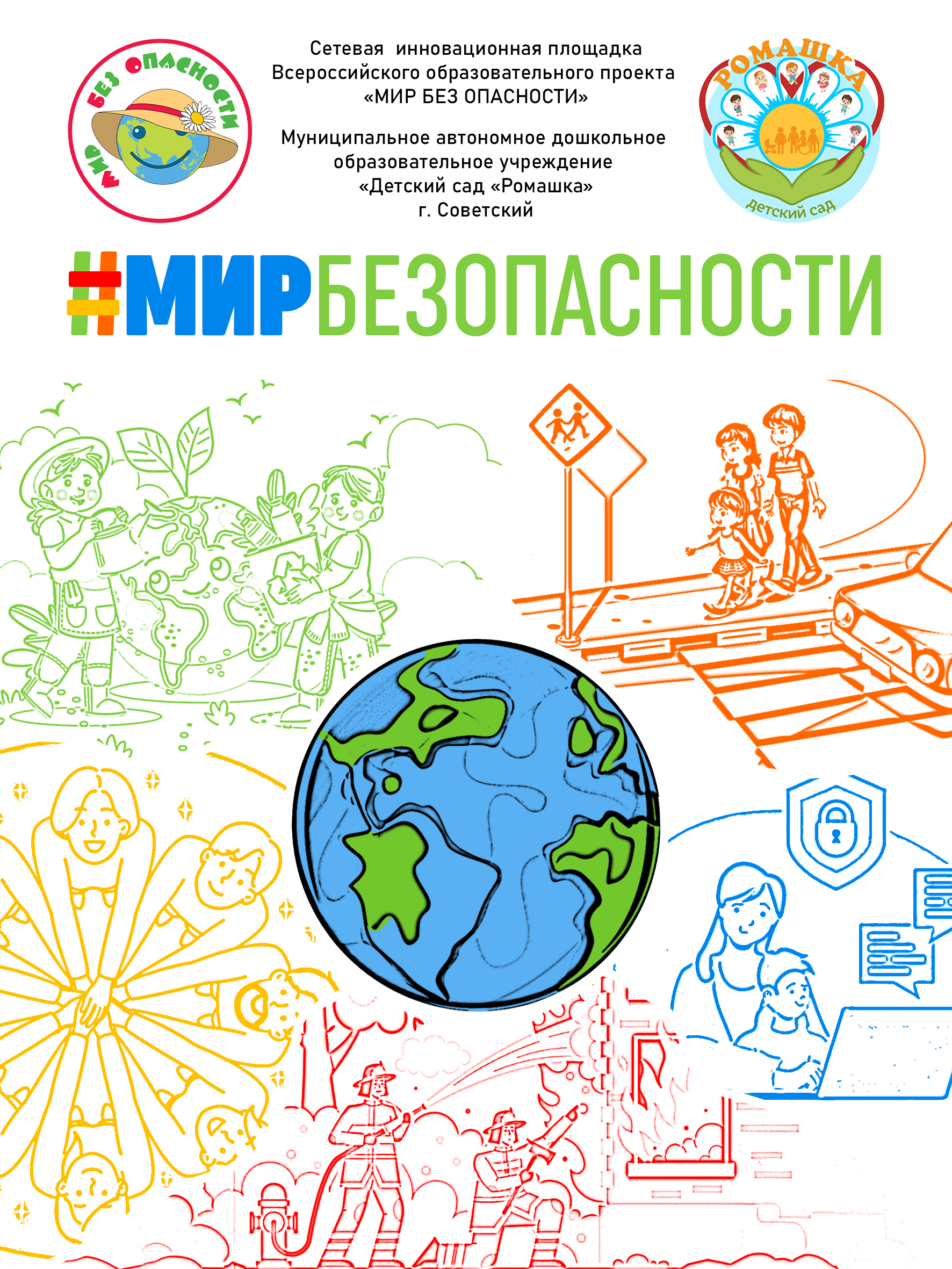 МИР БЕЗ ОПАСНОСТИ

Сетевая инновационная площадка Всероссийского образовательного проекта «МИР БЕЗ ОПАСНОСТИ»

Муниципальное автономное дошкольное образовательное учреждение «Детский сад «Ромашка» г. Советский

РОМАШКА
детский сад

#МИРБЕЗОПАСНОСТИ